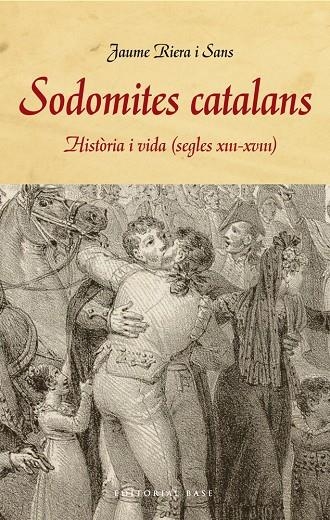 Jaume Riera i Sans

Sodomites catalans

Història i vida (segles XIII-XVIII)

EDITORIAL BASE